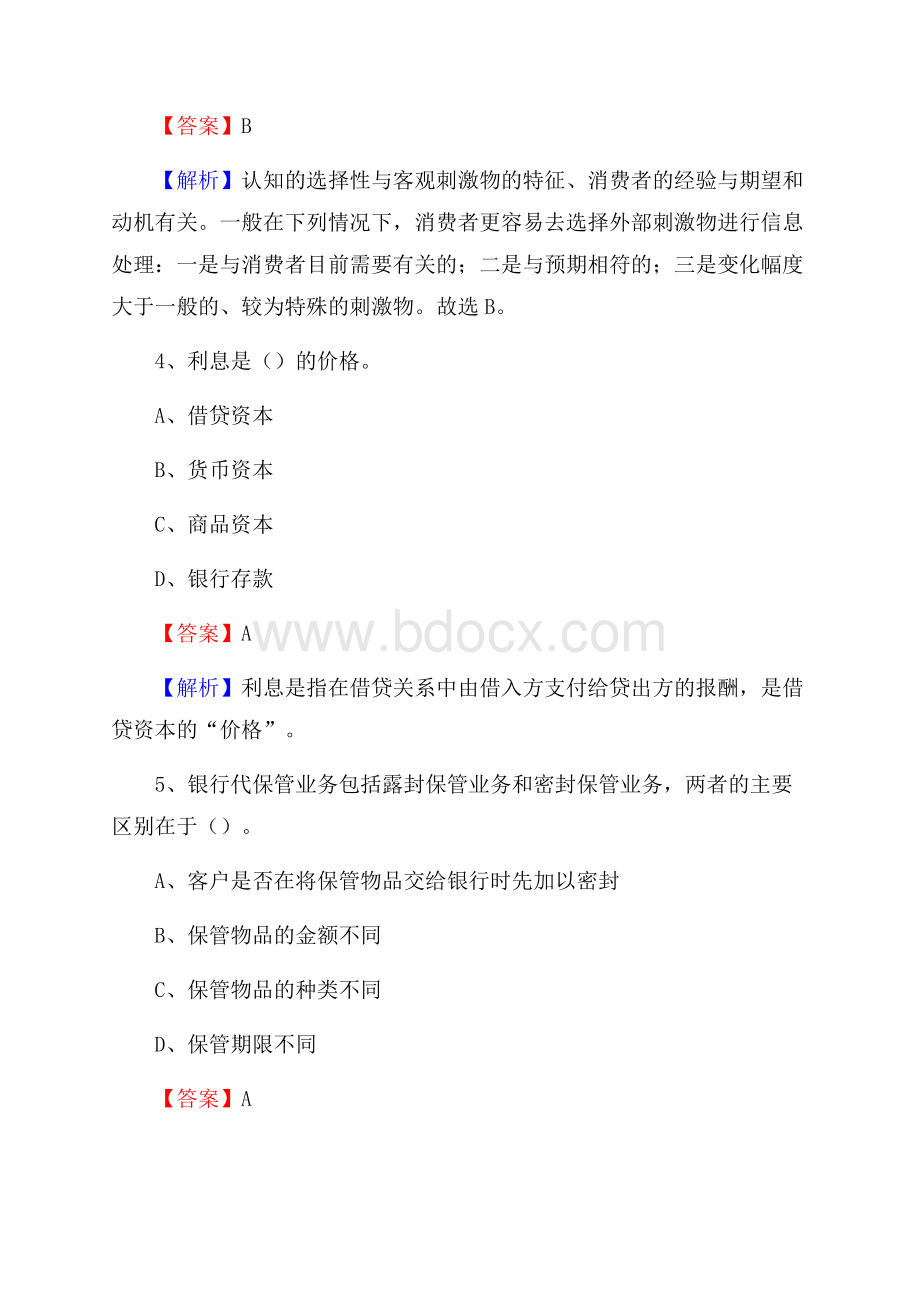 【答案】B

【解析】认知的选择性与客观刺激物的特征、消费者的经验与期望和动机有关。一般在下列情况下，消费者更容易去选择外部刺激物进行信息处理：一是与消费者目前需要有关的；二是与预期相符的；三是变化幅度大于一般的、较为特殊的刺激物。故选 B。

4、利息是（）的价格。

A、借贷资本

B、货币资本

C、商品资本

D、银行存款

【答案】A

www.bdocx.com

【解析】利息是指在借贷关系中由借入方支付给贷出方的报酬，是借贷资本的“价格”。

5、银行代保管业务包括露封保管业务和密封保管业务，两者的主要区别在于（）。

A、客户是否在将保管物品交给银行时先加以密封

B、保管物品的金额不同

C、保管物品的种类不同

D、保管期限不同

【答案】A